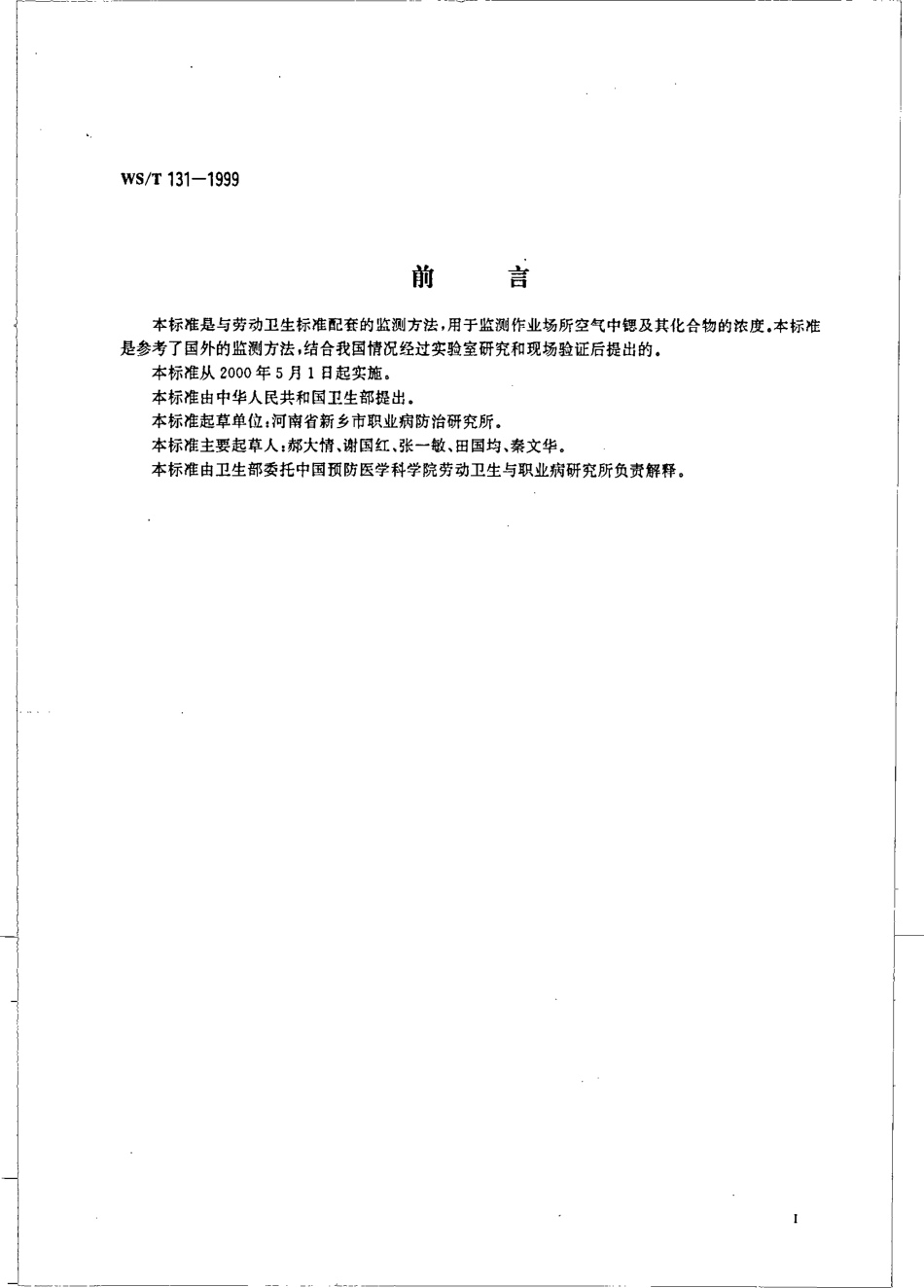 WS/T 131—1999

前　言

本标准是与劳动卫生标准配套的监测方法，用于监测作业场所空气中锶及其化合物的浓度。本标准是参考了国外的监测方法，结合我国情况经过实验室研究和现场验证后提出的。

本标准从 2000 年 5 月 1 日起实施。

本标准由中华人民共和国卫生部提出。

本标准起草单位：河南省新乡市职业病防治研究所。

本标准主要起草人：郝大情、谢国红、张一敏、田国均、秦文华。

本标准由卫生部委托中国预防医学科学院劳动卫生与职业病研究所负责解释。

I